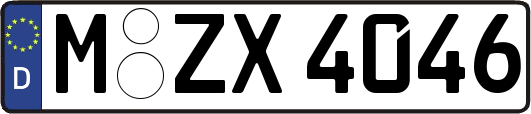 D

M ZX 4046